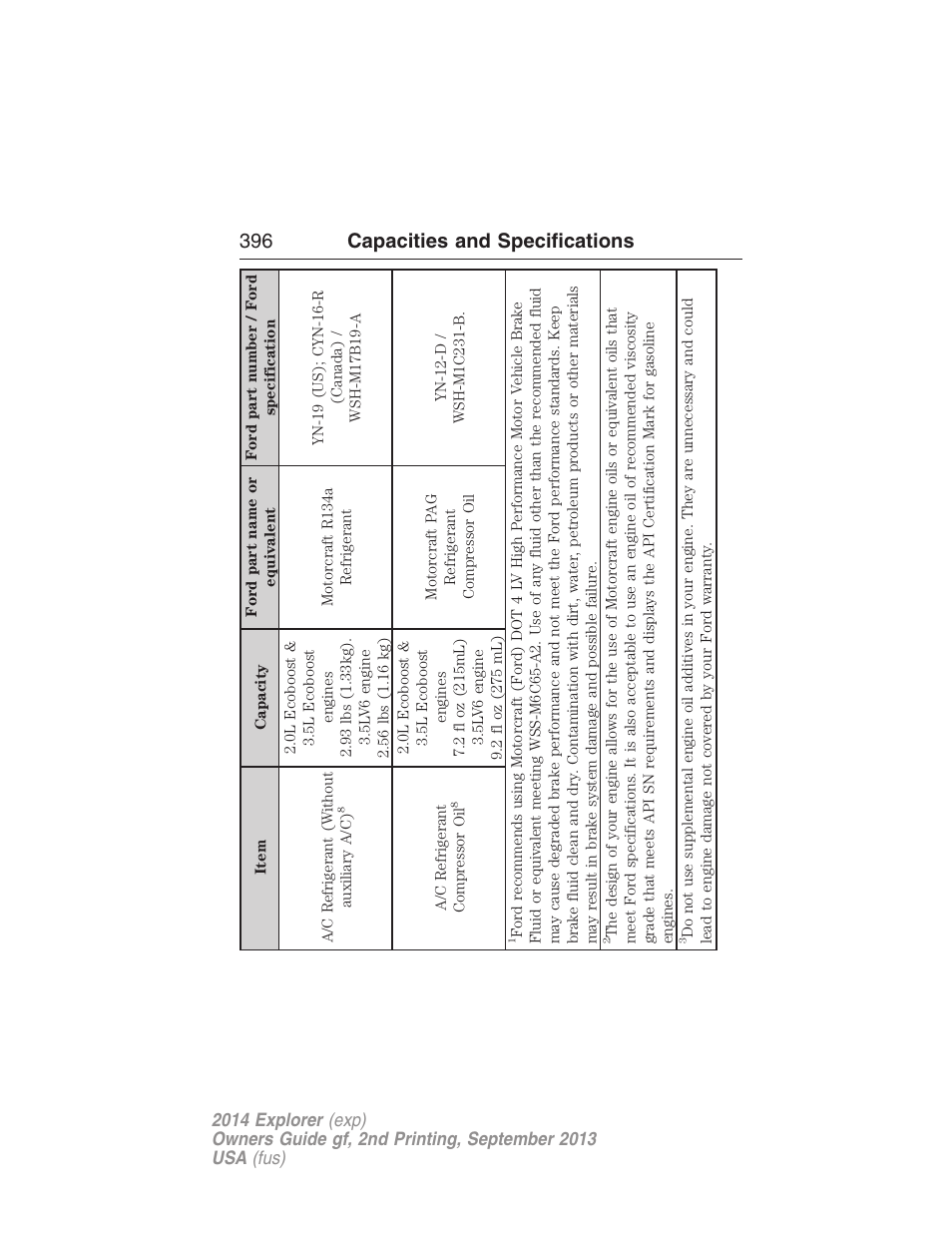 396 Capacities and Specifications

| Item | Capacity | Ford part name or equivalent | Ford part number / Ford specification |
|---|---|---|---|
| A/C Refrigerant (Without auxiliary A/C)$^8$ | 2.0L Ecoboost & 3.5L Ecoboost engines 2.93 lbs (1.33kg). 3.5LV6 engine 2.56 lbs (1.16 kg) | Motorcraft R134a Refrigerant | YN-19 (US); CYN-16-R (Canada) / WSH-M17B19-A |
| A/C Refrigerant Compressor Oil$^8$ | 2.0L Ecoboost & 3.5L Ecoboost engines 7.2 fl oz (215mL) 3.5LV6 engine 9.2 fl oz (275 mL) | Motorcraft PAG Refrigerant Compressor Oil | YN-12-D / WSH-M1C231-B. |

$^1$Ford recommends using Motorcraft (Ford) DOT 4 LV High Performance Motor Vehicle Brake Fluid or equivalent meeting WSS-M6C65-A2. Use of any fluid other than the recommended fluid may cause degraded brake performance and not meet the Ford performance standards. Keep brake fluid clean and dry. Contamination with dirt, water, petroleum products or other materials may result in brake system damage and possible failure.

$^2$The design of your engine allows for the use of Motorcraft engine oils or equivalent oils that meet Ford specifications. It is also acceptable to use an engine oil of recommended viscosity grade that meets API SN requirements and displays the API Certification Mark for gasoline engines.

$^3$Do not use supplemental engine oil additives in your engine. They are unnecessary and could lead to engine damage not covered by your Ford warranty.

2014 Explorer (exp)
Owners Guide gf, 2nd Printing, September 2013
USA (fus)